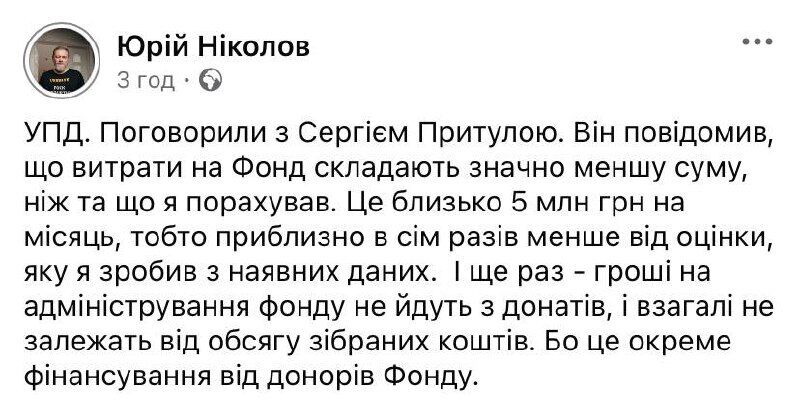 Юрій Ніколов
3 год ·

УПД. Поговорили з Сергієм Притулою. Він повідомив, що витрати на Фонд складають значно меншу суму, ніж та що я порахував. Це близько 5 млн грн на місяць, тобто приблизно в сім разів менше від оцінки, яку я зробив з наявних даних. І ще раз - гроші на адміністрування фонду не йдуть з донатів, і взагалі не залежать від обсягу зібраних коштів. Бо це окреме фінансування від донорів Фонду.